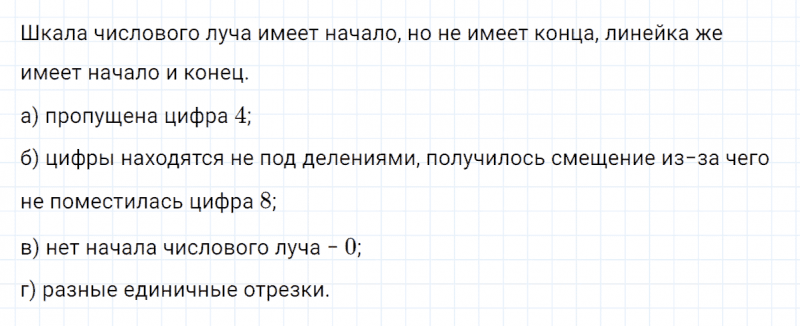 Шкала числового луча имеет начало, но не имеет конца, линейка же имеет начало и конец.

а) пропущена цифра $4$;

б) цифры находятся не под делениями, получилось смещение из-за чего не поместилась цифра $8$;

в) нет начала числового луча - $0$;

г) разные единичные отрезки.